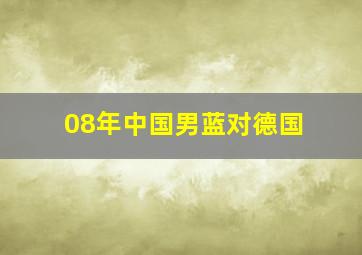 08年中国男蓝对德国